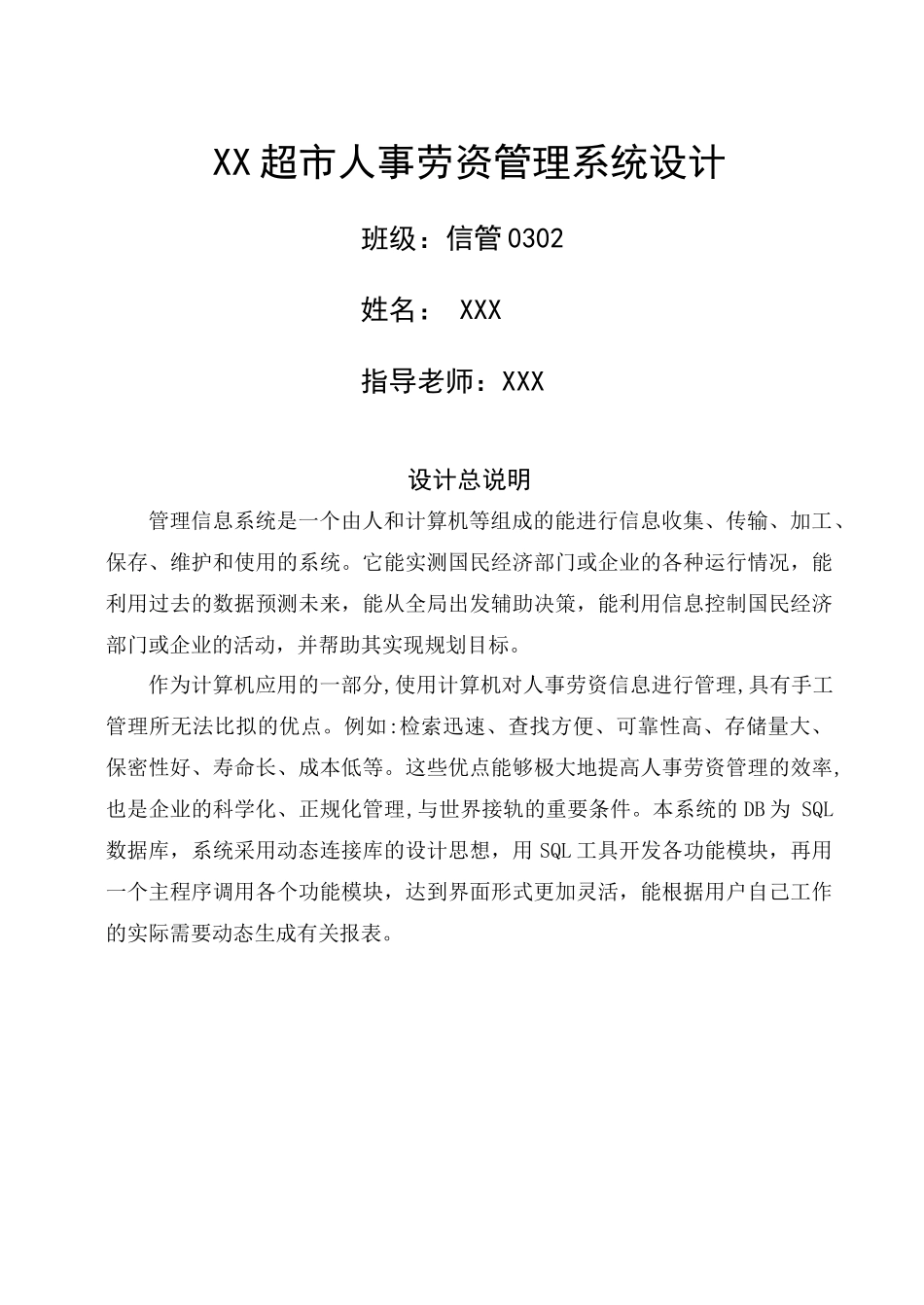 XX超市人事劳资管理系统设计

班级：信管0302

姓名： XXX

指导老师：XXX

设计总说明

管理信息系统是一个由人和计算机等组成的能进行信息收集、传输、加工、保存、维护和使用的系统。它能实测国民经济部门或企业的各种运行情况，能利用过去的数据预测未来，能从全局出发辅助决策，能利用信息控制国民经济部门或企业的活动，并帮助其实现规划目标。

作为计算机应用的一部分,使用计算机对人事劳资信息进行管理,具有手工管理所无法比拟的优点。例如:检索迅速、查找方便、可靠性高、存储量大、保密性好、寿命长、成本低等。这些优点能够极大地提高人事劳资管理的效率,也是企业的科学化、正规化管理,与世界接轨的重要条件。本系统的DB为 SQL 数据库，系统采用动态连接库的设计思想，用SQL工具开发各功能模块，再用一个主程序调用各个功能模块，达到界面形式更加灵活，能根据用户自己工作的实际需要动态生成有关报表。